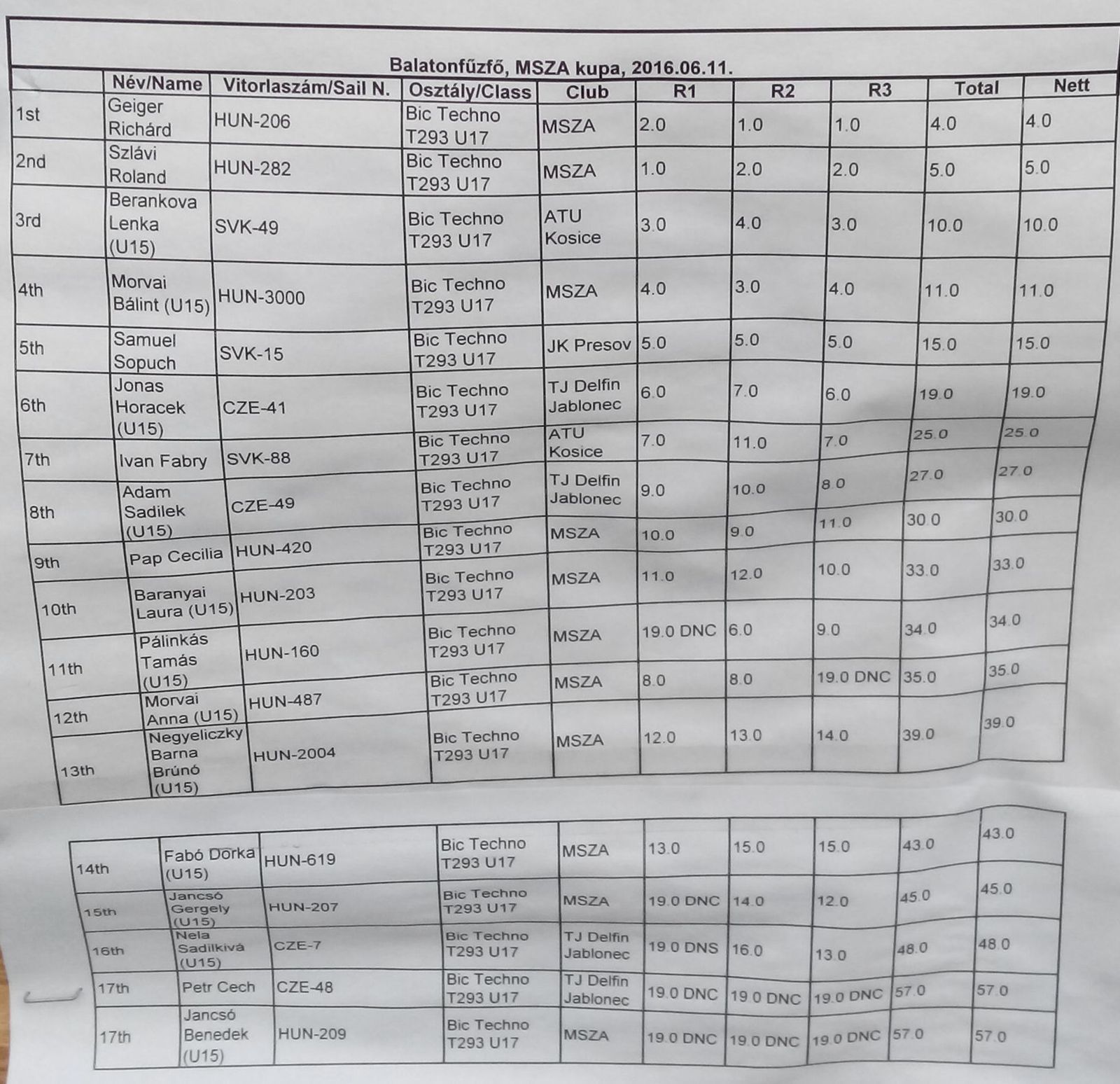 Balatonfűzfő, MSZA kupa, 2016.06.11.

| | Név/Name | Vitorlaszám/Sail N. | Osztály/Class | Club | R1 | R2 | R3 | Total | Nett |
|---|---|---|---|---|---|---|---|---|---|
| 1st | Geiger Richárd | HUN-206 | Bic Techno T293 U17 | MSZA | 2.0 | 1.0 | 1.0 | 4.0 | 4.0 |
| 2nd | Szlávi Roland | HUN-282 | Bic Techno T293 U17 | MSZA | 1.0 | 2.0 | 2.0 | 5.0 | 5.0 |
| 3rd | Berankova Lenka (U15) | SVK-49 | Bic Techno T293 U17 | ATU Kosice | 3.0 | 4.0 | 3.0 | 10.0 | 10.0 |
| 4th | Morvai Bálint (U15) | HUN-3000 | Bic Techno T293 U17 | MSZA | 4.0 | 3.0 | 4.0 | 11.0 | 11.0 |
| 5th | Samuel Sopuch | SVK-15 | Bic Techno T293 U17 | JK Presov | 5.0 | 5.0 | 5.0 | 15.0 | 15.0 |
| 6th | Jonas Horacek (U15) | CZE-41 | Bic Techno T293 U17 | TJ Delfin Jablonec | 6.0 | 7.0 | 6.0 | 19.0 | 19.0 |
| 7th | Ivan Fabry | SVK-88 | Bic Techno T293 U17 | ATU Kosice | 7.0 | 11.0 | 7.0 | 25.0 | 25.0 |
| 8th | Adam Sadilek (U15) | CZE-49 | Bic Techno T293 U17 | TJ Delfin Jablonec | 9.0 | 10.0 | 8.0 | 27.0 | 27.0 |
| 9th | Pap Cecilia | HUN-420 | Bic Techno T293 U17 | MSZA | 10.0 | 9.0 | 11.0 | 30.0 | 30.0 |
| 10th | Baranyai Laura (U15) | HUN-203 | Bic Techno T293 U17 | MSZA | 11.0 | 12.0 | 10.0 | 33.0 | 33.0 |
| 11th | Pálinkás Tamás (U15) | HUN-160 | Bic Techno T293 U17 | MSZA | 19.0 DNC | 6.0 | 9.0 | 34.0 | 34.0 |
| 12th | Morvai Anna (U15) | HUN-487 | Bic Techno T293 U17 | MSZA | 8.0 | 8.0 | 19.0 DNC | 35.0 | 35.0 |
| 13th | Negyeliczky Barna Brúnó (U15) | HUN-2004 | Bic Techno T293 U17 | MSZA | 12.0 | 13.0 | 14.0 | 39.0 | 39.0 |
| 14th | Fabó Dorka (U15) | HUN-619 | Bic Techno T293 U17 | MSZA | 13.0 | 15.0 | 15.0 | 43.0 | 43.0 |
| 15th | Jancsó Gergely (U15) | HUN-207 | Bic Techno T293 U17 | MSZA | 19.0 DNC | 14.0 | 12.0 | 45.0 | 45.0 |
| 16th | Nela Sadilkivá (U15) | CZE-7 | Bic Techno T293 U17 | TJ Delfin Jablonec | 19.0 DNS | 16.0 | 13.0 | 48.0 | 48.0 |
| 17th | Petr Cech | CZE-48 | Bic Techno T293 U17 | TJ Delfin Jablonec | 19.0 DNC | 19.0 DNC | 19.0 DNC | 57.0 | 57.0 |
| 17th | Jancsó Benedek (U15) | HUN-209 | Bic Techno T293 U17 | MSZA | 19.0 DNC | 19.0 DNC | 19.0 DNC | 57.0 | 57.0 |